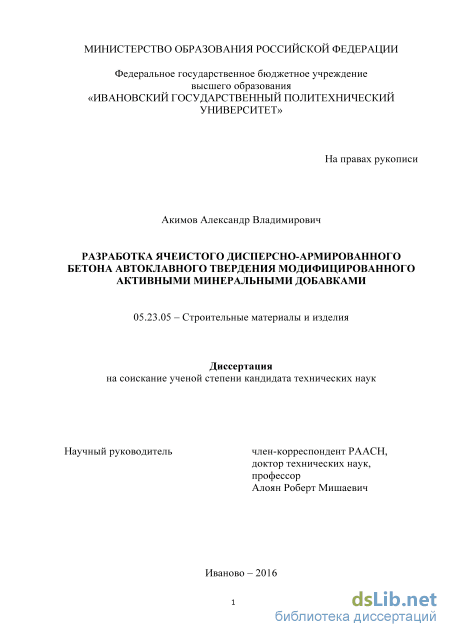 МИНИСТЕРСТВО ОБРАЗОВАНИЯ РОССИЙСКОЙ ФЕДЕРАЦИИ

Федеральное государственное бюджетное учреждение высшего образования «ИВАНОВСКИЙ ГОСУДАРСТВЕННЫЙ ПОЛИТЕХНИЧЕСКИЙ УНИВЕРСИТЕТ»

На правах рукописи

Акимов Александр Владимирович

РАЗРАБОТКА ЯЧЕИСТОГО ДИСПЕРСНО-АРМИРОВАННОГО БЕТОНА АВТОКЛАВНОГО ТВЕРДЕНИЯ МОДИФИЦИРОВАННОГО АКТИВНЫМИ МИНЕРАЛЬНЫМИ ДОБАВКАМИ

05.23.05 – Строительные материалы и изделия

Диссертация
на соискание ученой степени кандидата технических наук

Научный руководитель

член-корреспондент РААСН,
доктор технических наук,
профессор
Алоян Роберт Мишаевич

Иваново – 2016

1

dsLib.net
библиотека диссертаций